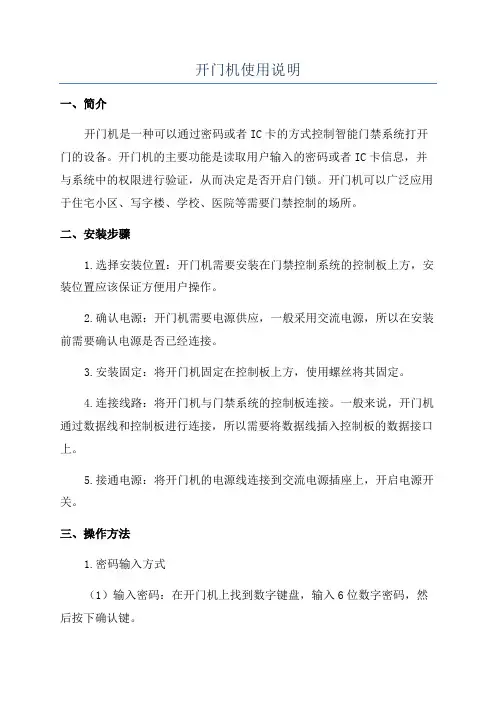 开门机使用说明

一、简介

开门机是一种可以通过密码或者 IC 卡的方式控制智能门禁系统打开门的设备。开门机的主要功能是读取用户输入的密码或者 IC 卡信息，并与系统中的权限进行验证，从而决定是否开启门锁。开门机可以广泛应用于住宅小区、写字楼、学校、医院等需要门禁控制的场所。

二、安装步骤

1.选择安装位置：开门机需要安装在门禁控制系统的控制板上方，安装位置应该保证方便用户操作。

2.确认电源：开门机需要电源供应，一般采用交流电源，所以在安装前需要确认电源是否已经连接。

3.安装固定：将开门机固定在控制板上方，使用螺丝将其固定。

4.连接线路：将开门机与门禁系统的控制板连接。一般来说，开门机通过数据线和控制板进行连接，所以需要将数据线插入控制板的数据接口上。

5.接通电源：将开门机的电源线连接到交流电源插座上，开启电源开关。

三、操作方法

1.密码输入方式

（1）输入密码：在开门机上找到数字键盘，输入 6 位数字密码，然后按下确认键。